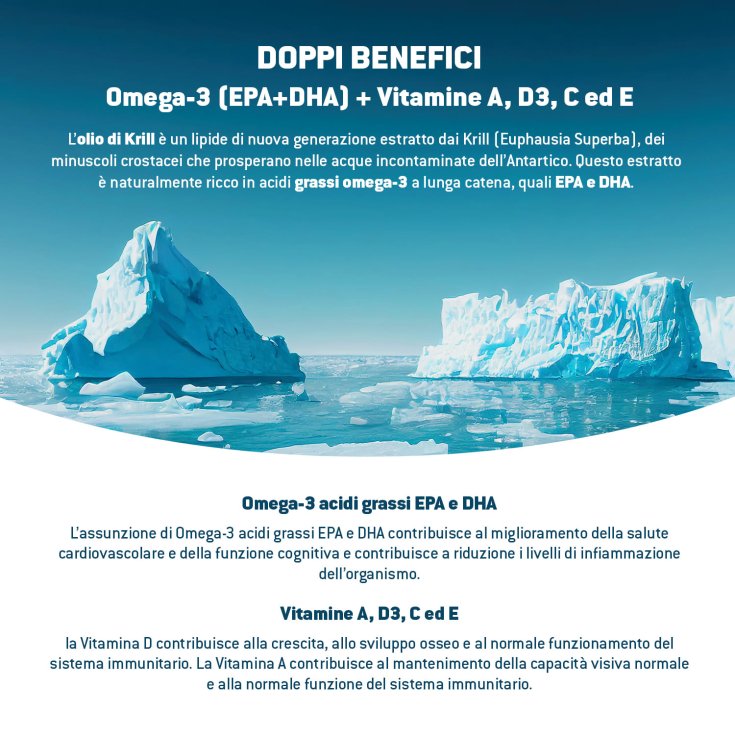 DOPPI BENEFICI

Omega-3 (EPA+DHA) + Vitamine A, D3, C ed E

L'olio di Krill è un lipide di nuova generazione estratto dai Krill (Euphausia Superba), dei minuscoli crostacei che prosperano nelle acque incontaminate dell'Antartico. Questo estratto è naturalmente ricco in acidi grassi omega-3 a lunga catena, quali EPA e DHA.

Omega-3 acidi grassi EPA e DHA

L'assunzione di Omega-3 acidi grassi EPA e DHA contribuisce al miglioramento della salute cardiovascolare e della funzione cognitiva e contribuisce a riduzione i livelli di infiammazione dell'organismo.

Vitamine A, D3, C ed E

la Vitamina D contribuisce alla crescita, allo sviluppo osseo e al normale funzionamento del sistema immunitario. La Vitamina A contribuisce al mantenimento della capacità visiva normale e alla normale funzione del sistema immunitario.